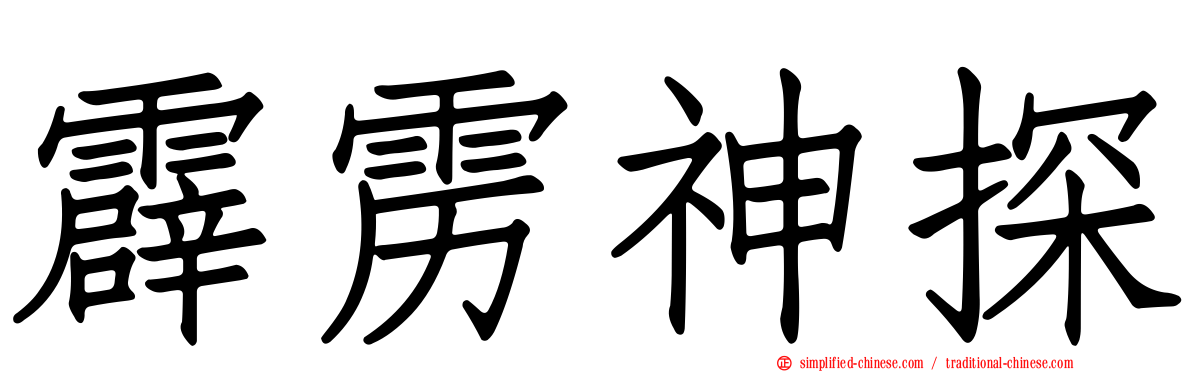 霹雳神探

simplified-chinese.com / traditional-chinese.com